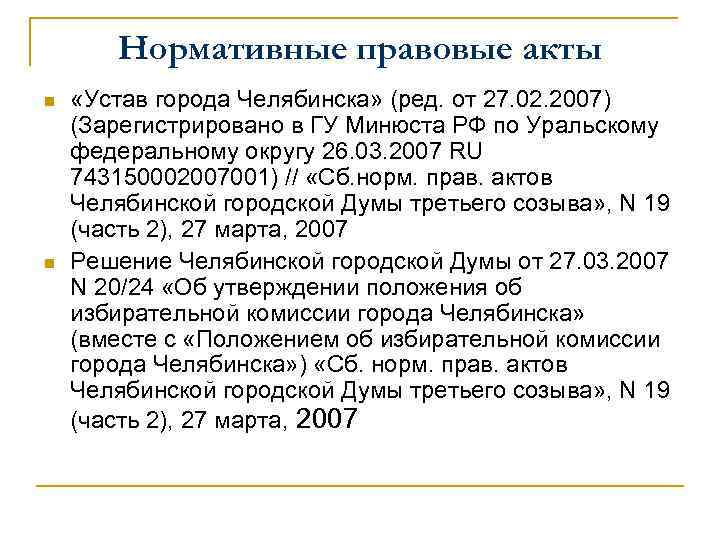 Нормативные правовые акты

«Устав города Челябинска» (ред. от 27.02.2007) (Зарегистрировано в ГУ Минюста РФ по Уральскому федеральному округу 26.03.2007 RU 743150002007001) // «Сб.норм. прав. актов Челябинской городской Думы третьего созыва», N 19 (часть 2), 27 марта, 2007

Решение Челябинской городской Думы от 27.03.2007 N 20/24 «Об утверждении положения об избирательной комиссии города Челябинска» (вместе с «Положением об избирательной комиссии города Челябинска») «Сб. норм. прав. актов Челябинской городской Думы третьего созыва», N 19 (часть 2), 27 марта, 2007